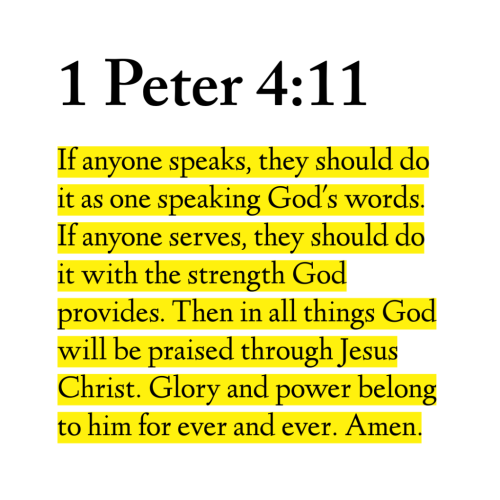 1 Peter 4:11

If anyone speaks, they should do it as one speaking God's words. If anyone serves, they should do it with the strength God provides. Then in all things God will be praised through Jesus Christ. Glory and power belong to him for ever and ever. Amen.